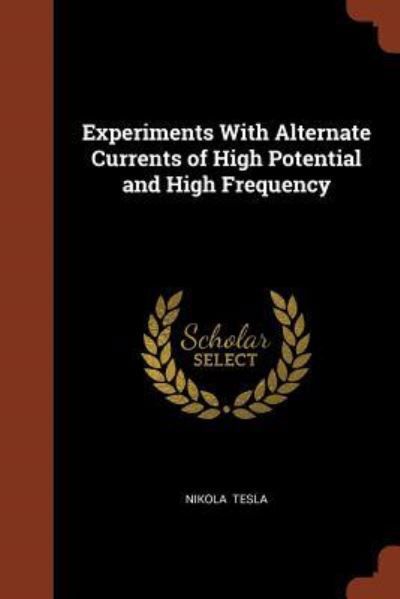 Experiments With Alternate Currents of High Potential and High Frequency

Scholar SELECT

NIKOLA TESLA